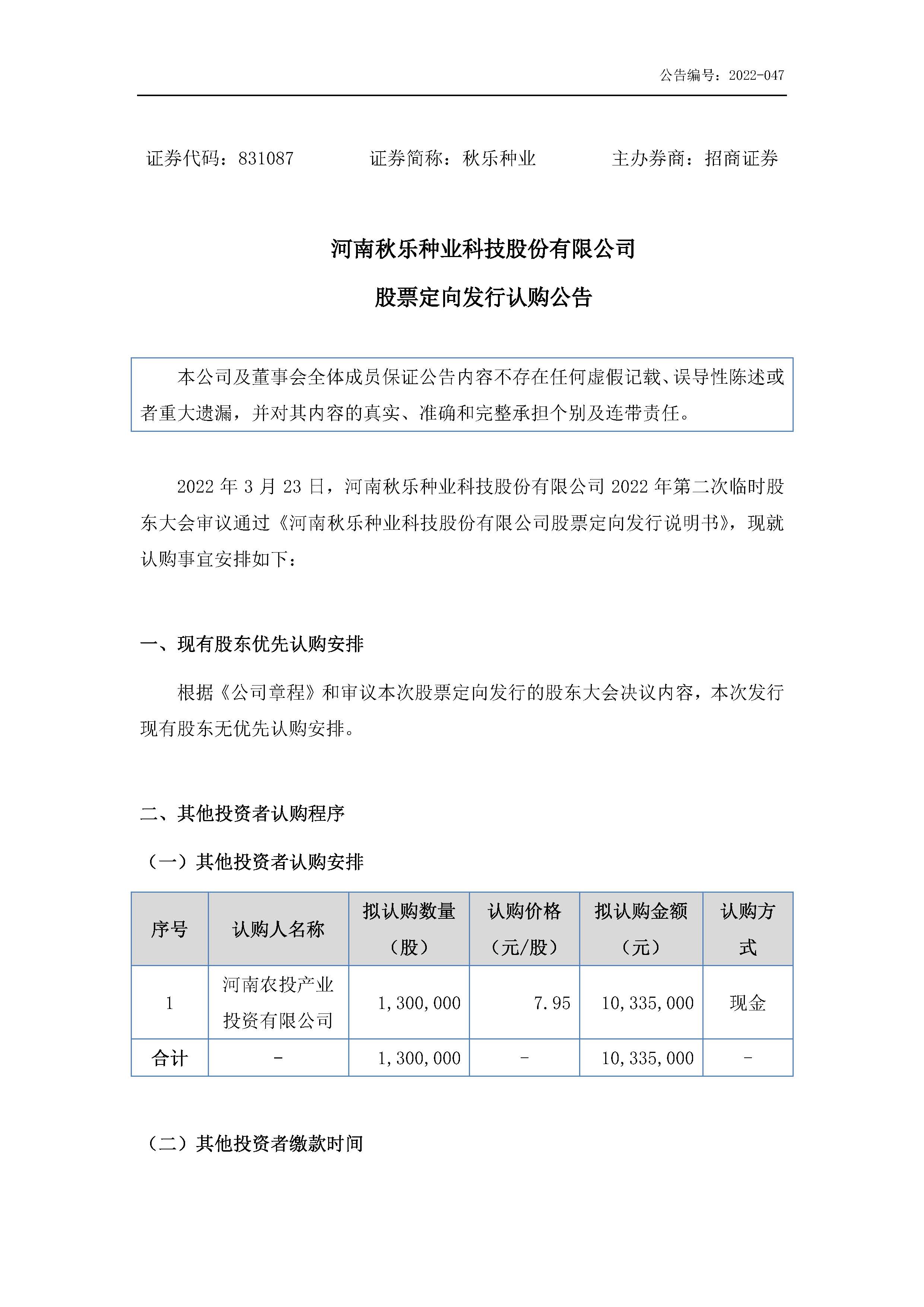 公告编号：2022-047

证券代码：831087　　　　证券简称：秋乐种业　　　　主办券商：招商证券

河南秋乐种业科技股份有限公司

股票定向发行认购公告

本公司及董事会全体成员保证公告内容不存在任何虚假记载、误导性陈述或者重大遗漏，并对其内容的真实、准确和完整承担个别及连带责任。

2022 年 3 月 23 日，河南秋乐种业科技股份有限公司 2022 年第二次临时股东大会审议通过《河南秋乐种业科技股份有限公司股票定向发行说明书》，现就认购事宜安排如下：

一、现有股东优先认购安排

根据《公司章程》和审议本次股票定向发行的股东大会决议内容，本次发行现有股东无优先认购安排。

二、其他投资者认购程序

（一）其他投资者认购安排

| 序号 | 认购人名称 | 拟认购数量（股） | 认购价格（元/股） | 拟认购金额（元） | 认购方式 |
|---|---|---|---|---|---|
| 1 | 河南农投产业投资有限公司 | 1,300,000 | 7.95 | 10,335,000 | 现金 |
| 合计 | - | 1,300,000 | - | 10,335,000 | - |

（二）其他投资者缴款时间